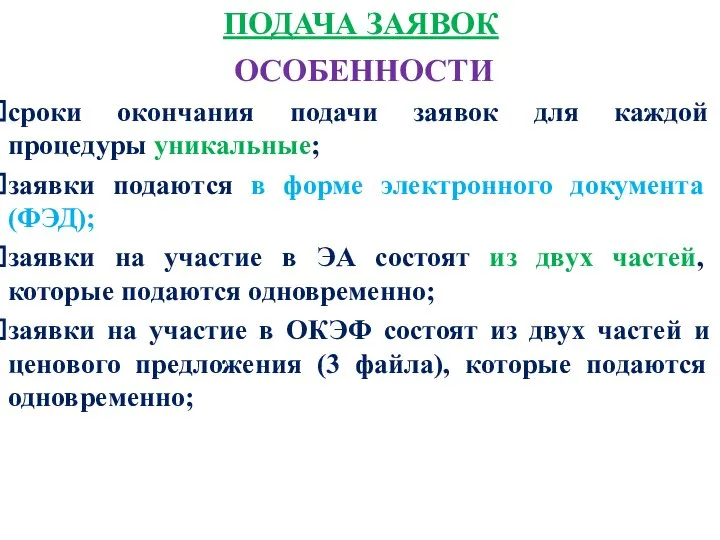 ПОДАЧА ЗАЯВОК

ОСОБЕННОСТИ

сроки окончания подачи заявок для каждой процедуры уникальные;

заявки подаются в форме электронного документа (ФЭД);

заявки на участие в ЭА состоят из двух частей, которые подаются одновременно;

заявки на участие в ОКЭФ состоят из двух частей и ценового предложения (3 файла), которые подаются одновременно;